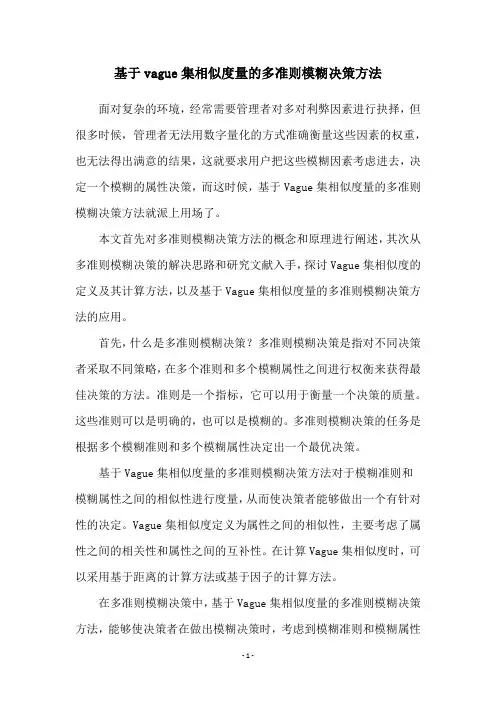 基于 vague 集相似度量的多准则模糊决策方法

面对复杂的环境，经常需要管理者对多对利弊因素进行抉择，但很多时候，管理者无法用数字量化的方式准确衡量这些因素的权重，也无法得出满意的结果，这就要求用户把这些模糊因素考虑进去，决定一个模糊的属性决策，而这时候，基于 Vague 集相似度量的多准则模糊决策方法就派上用场了。

本文首先对多准则模糊决策方法的概念和原理进行阐述，其次从多准则模糊决策的解决思路和研究文献入手，探讨 Vague 集相似度的定义及其计算方法，以及基于 Vague 集相似度量的多准则模糊决策方法的应用。

首先，什么是多准则模糊决策？多准则模糊决策是指对不同决策者采取不同策略，在多个准则和多个模糊属性之间进行权衡来获得最佳决策的方法。准则是一个指标，它可以用于衡量一个决策的质量。这些准则可以是明确的，也可以是模糊的。多准则模糊决策的任务是根据多个模糊准则和多个模糊属性决定出一个最优决策。

基于 Vague 集相似度量的多准则模糊决策方法对于模糊准则和模糊属性之间的相似性进行度量，从而使决策者能够做出一个有针对性的决定。Vague 集相似度定义为属性之间的相似性，主要考虑了属性之间的相关性和属性之间的互补性。在计算 Vague 集相似度时，可以采用基于距离的计算方法或基于因子的计算方法。

在多准则模糊决策中，基于 Vague 集相似度量的多准则模糊决策方法，能够使决策者在做出模糊决策时，考虑到模糊准则和模糊属性

- 1 -